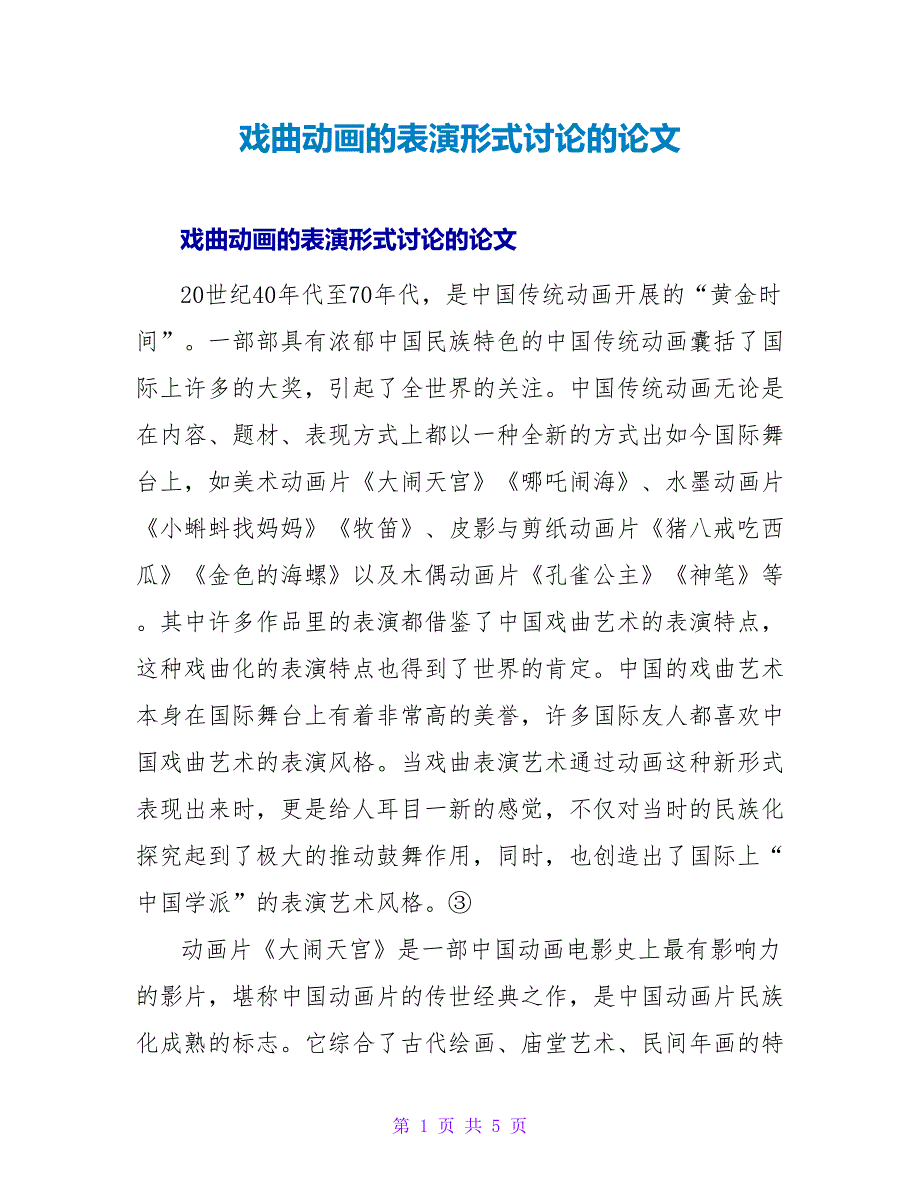 戏曲动画的表演形式讨论的论文

戏曲动画的表演形式讨论的论文

20世纪40年代至70年代，是中国传统动画开展的“黄金时间”。一部部具有浓郁中国民族特色的中国传统动画囊括了国际上许多的大奖，引起了全世界的关注。中国传统动画无论是在内容、题材、表现方式上都以一种全新的方式出如今国际舞台上，如美术动画片《大闹天宫》《哪吒闹海》、水墨动画片《小蝌蚪找妈妈》《牧笛》、皮影与剪纸动画片《猪八戒吃西瓜》《金色的海螺》以及木偶动画片《孔雀公主》《神笔》等。其中许多作品里的表演都借鉴了中国戏曲艺术的表演特点，这种戏曲化的表演特点也得到了世界的肯定。中国的戏曲艺术本身在国际舞台上有着非常高的美誉，许多国际友人都喜欢中国戏曲艺术的表演风格。当戏曲表演艺术通过动画这种新形式表现出来时，更是给人耳目一新的感觉，不仅对当时的民族化探究起到了极大的推动鼓舞作用，同时，也创造出了国际上“中国学派”的表演艺术风格。③

动画片《大闹天宫》是一部中国动画电影史上最有影响力的影片，堪称中国动画片的传世经典之作，是中国动画片民族化成熟的标志。它综合了古代绘画、庙堂艺术、民间年画的特

第 1 页 共 5 页